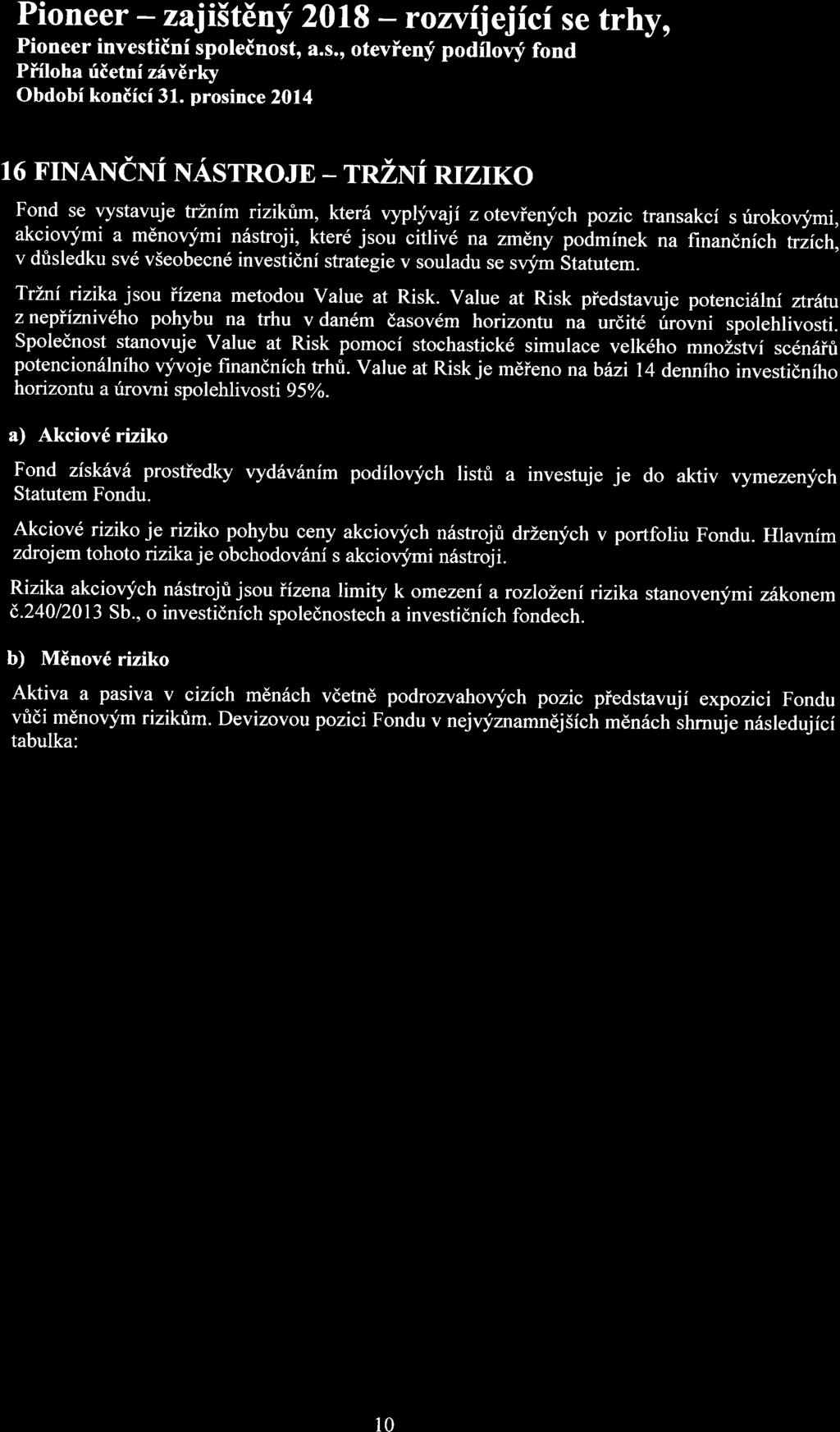 Pioneer – zajištěný 2018 – rozvíjející se trhy,
Pioneer investiční společnost, a.s., otevřený podílový fond
Příloha účetní závěrky
Období končící 31. prosince 2014

16 FINANČNÍ NÁSTROJE – TRŽNÍ RIZIKO

Fond se vystavuje tržním rizikům, která vyplývají z otevřených pozic transakcí s úrokovými, akciovými a měnovými nástroji, které jsou citlivé na změny podmínek na finančních trzích, v důsledku své všeobecné investiční strategie v souladu se svým Statutem.

Tržní rizika jsou řízena metodou Value at Risk. Value at Risk představuje potenciální ztrátu z nepříznivého pohybu na trhu v daném časovém horizontu na určité úrovni spolehlivosti. Společnost stanovuje Value at Risk pomocí stochastické simulace velkého množství scénářů potencionálního vývoje finančních trhů. Value at Risk je měřeno na bázi 14 denního investičního horizontu a úrovni spolehlivosti 95%.

a) Akciové riziko

Fond získává prostředky vydáváním podílových listů a investuje je do aktiv vymezených Statutem Fondu.

Akciové riziko je riziko pohybu ceny akciových nástrojů držených v portfoliu Fondu. Hlavním zdrojem tohoto rizika je obchodování s akciovými nástroji.

Rizika akciových nástrojů jsou řízena limity k omezení a rozložení rizika stanovenými zákonem č.240/2013 Sb., o investičních společnostech a investičních fondech.

b) Měnové riziko

Aktiva a pasiva v cizích měnách včetně podrozvahových pozic představují expozici Fondu vůči měnovým rizikům. Devizovou pozici Fondu v nejvýznamnějších měnách shrnuje následující tabulka:

10